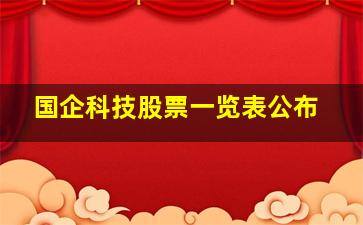 国企科技股票一览表公布